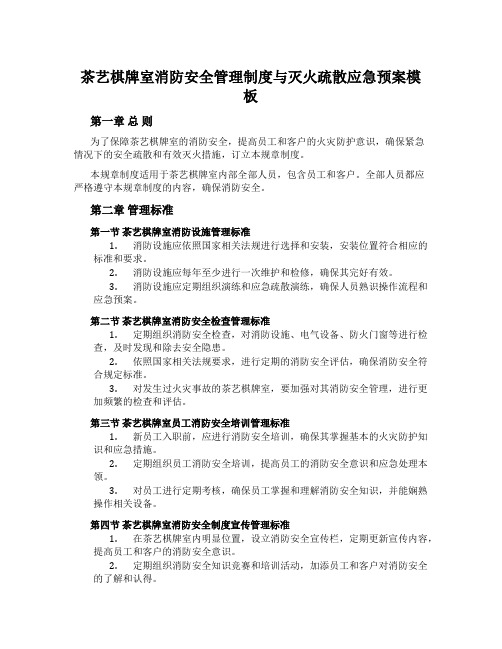 茶艺棋牌室消防安全管理制度与灭火疏散应急预案模板

第一章 总 则

为了保障茶艺棋牌室的消防安全，提高员工和客户的火灾防护意识，确保紧急情况下的安全疏散和有效灭火措施，订立本规章制度。

本规章制度适用于茶艺棋牌室内部全部人员，包含员工和客户。全部人员都应严格遵守本规章制度的内容，确保消防安全。

第二章 管理标准

第一节 茶艺棋牌室消防设施管理标准

1. 消防设施应依照国家相关法规进行选择和安装，安装位置符合相应的标准和要求。

2. 消防设施应每年至少进行一次维护和检修，确保其完好有效。

3. 消防设施应定期组织演练和应急疏散演练，确保人员熟识操作流程和应急预案。

第二节 茶艺棋牌室消防安全检查管理标准

1. 定期组织消防安全检查，对消防设施、电气设备、防火门窗等进行检查，及时发现和除去安全隐患。

2. 依照国家相关法规要求，进行定期的消防安全评估，确保消防安全符合规定标准。

3. 对发生过火灾事故的茶艺棋牌室，要加强对其消防安全管理，进行更加频繁的检查和评估。

第三节 茶艺棋牌室员工消防安全培训管理标准

1. 新员工入职前，应进行消防安全培训，确保其掌握基本的火灾防护知识和应急措施。

2. 定期组织员工消防安全培训，提高员工的消防安全意识和应急处理本领。

3. 对员工进行定期考核，确保员工掌握和理解消防安全知识，并能娴熟操作相关设备。

第四节 茶艺棋牌室消防安全制度宣传管理标准

1. 在茶艺棋牌室内明显位置，设立消防安全宣传栏，定期更新宣传内容，提高员工和客户的消防安全意识。

2. 定期组织消防安全知识竞赛和培训活动，加添员工和客户对消防安全的了解和认得。